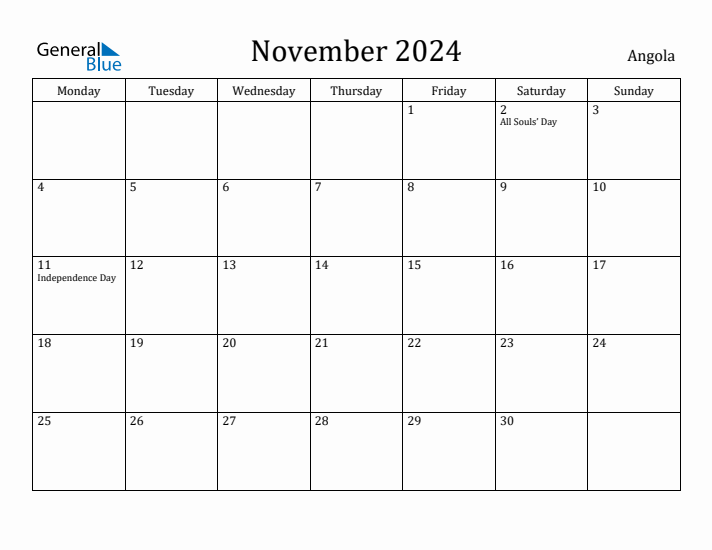 General Blue

November 2024

Angola

| Monday | Tuesday | Wednesday | Thursday | Friday | Saturday | Sunday |
|---|---|---|---|---|---|---|
| | | | | 1 | 2 All Souls' Day | 3 |
| 4 | 5 | 6 | 7 | 8 | 9 | 10 |
| 11 Independence Day | 12 | 13 | 14 | 15 | 16 | 17 |
| 18 | 19 | 20 | 21 | 22 | 23 | 24 |
| 25 | 26 | 27 | 28 | 29 | 30 | |